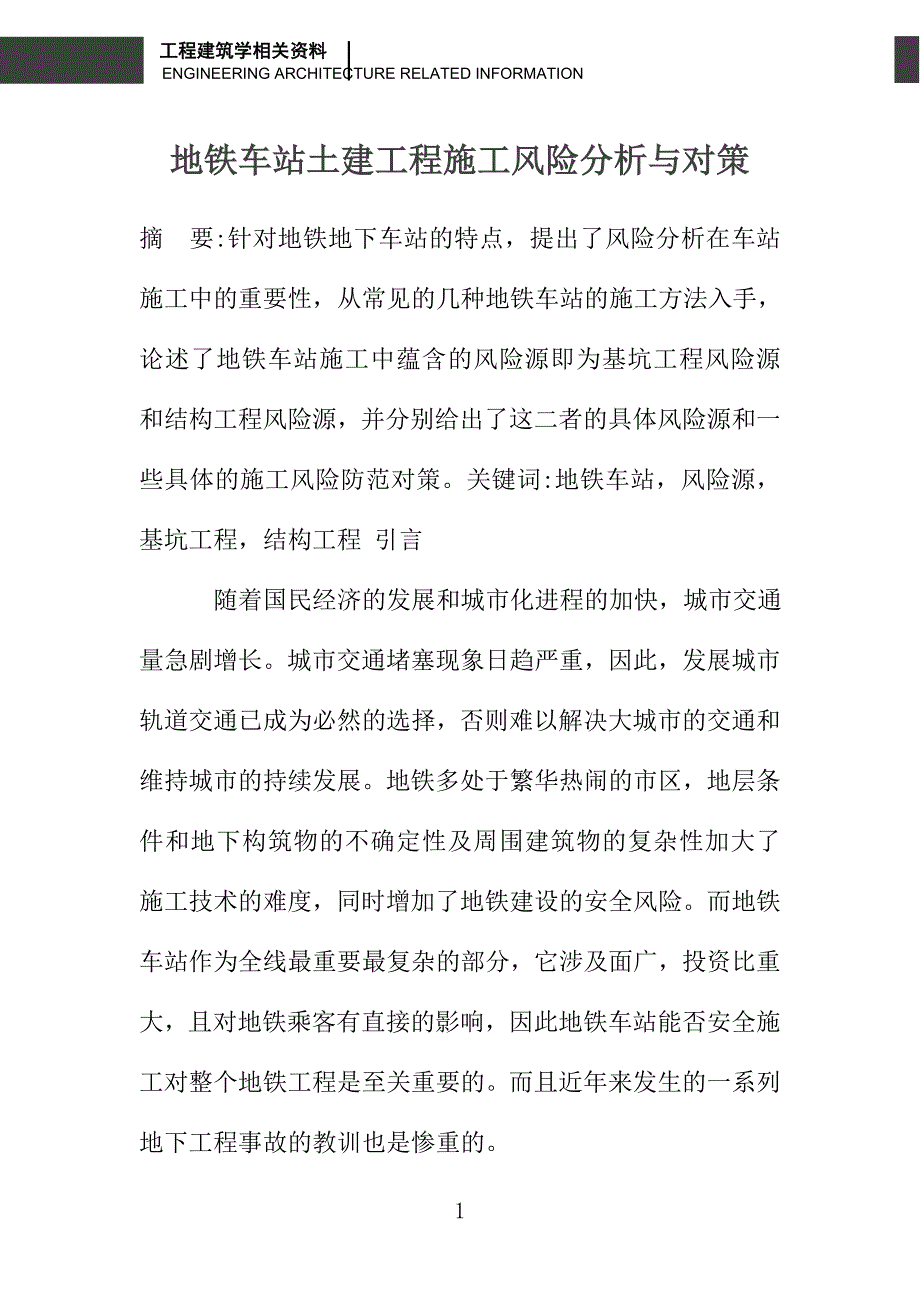 工程建筑学相关资料
ENGINEERING ARCHITECTURE RELATED INFORMATION

地铁车站土建工程施工风险分析与对策

摘　要:针对地铁地下车站的特点，提出了风险分析在车站施工中的重要性，从常见的几种地铁车站的施工方法入手，论述了地铁车站施工中蕴含的风险源即为基坑工程风险源和结构工程风险源，并分别给出了这二者的具体风险源和一些具体的施工风险防范对策。关键词:地铁车站，风险源，基坑工程，结构工程 引言

随着国民经济的发展和城市化进程的加快，城市交通量急剧增长。城市交通堵塞现象日趋严重，因此，发展城市轨道交通已成为必然的选择，否则难以解决大城市的交通和维持城市的持续发展。地铁多处于繁华热闹的市区，地层条件和地下构筑物的不确定性及周围建筑物的复杂性加大了施工技术的难度，同时增加了地铁建设的安全风险。而地铁车站作为全线最重要最复杂的部分，它涉及面广，投资比重大，且对地铁乘客有直接的影响，因此地铁车站能否安全施工对整个地铁工程是至关重要的。而且近年来发生的一系列地下工程事故的教训也是惨重的。

1